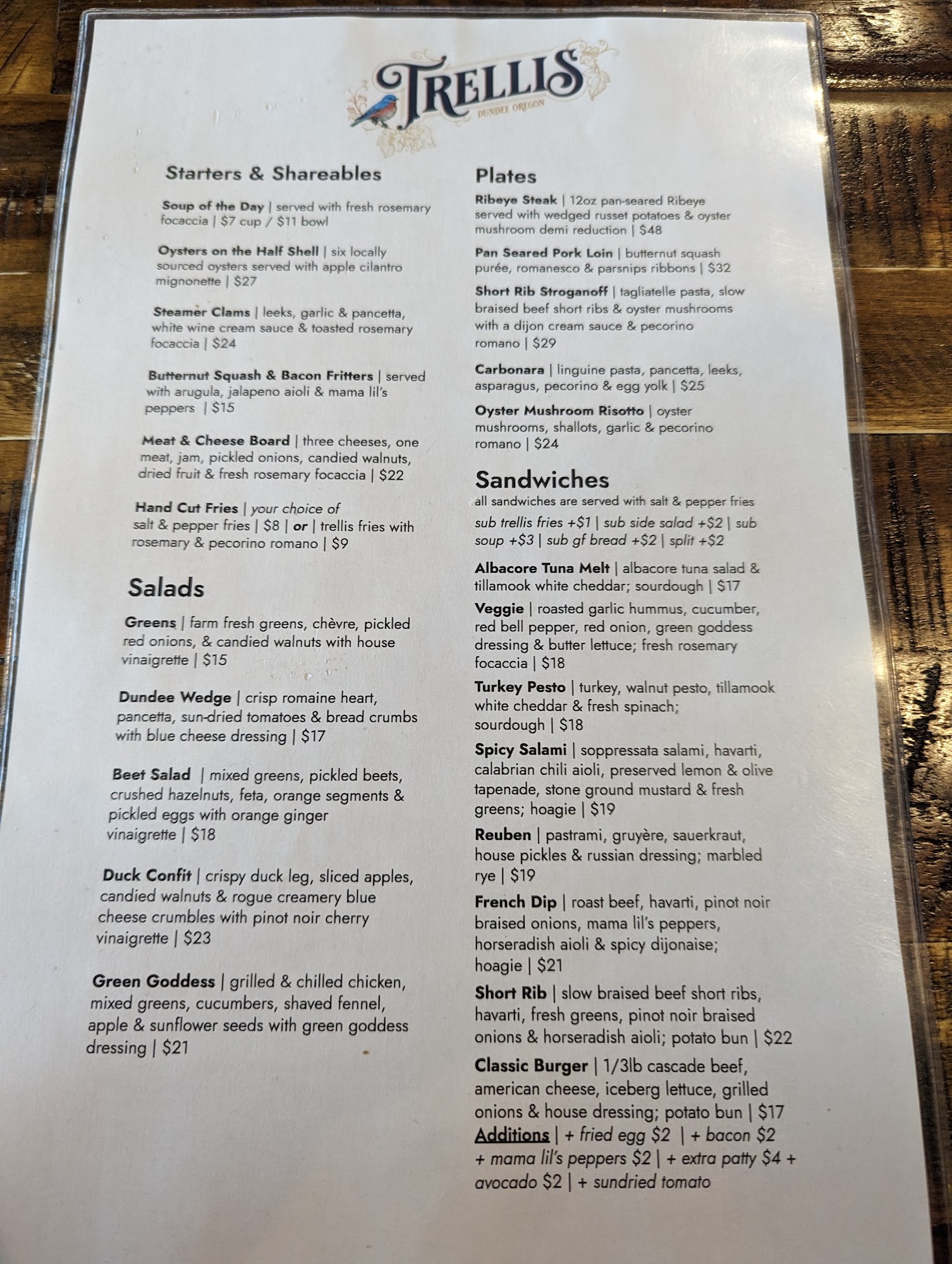 TRELLIS
DUNDEE OREGON

Starters & Shareables

Soup of the Day | served with fresh rosemary focaccia | $7 cup / $11 bowl

Oysters on the Half Shell | six locally sourced oysters served with apple cilantro mignonette | $27

Steamer Clams | leeks, garlic & pancetta, white wine cream sauce & toasted rosemary focaccia | $24

Butternut Squash & Bacon Fritters | served with arugula, jalapeno aioli & mama lil's peppers | $15

Meat & Cheese Board | three cheeses, one meat, jam, pickled onions, candied walnuts, dried fruit & fresh rosemary focaccia | $22

Hand Cut Fries | your choice of salt & pepper fries | $8 | or | trellis fries with rosemary & pecorino romano | $9

Salads

Greens | farm fresh greens, chèvre, pickled red onions, & candied walnuts with house vinaigrette | $15

Dundee Wedge | crisp romaine heart, pancetta, sun-dried tomatoes & bread crumbs with blue cheese dressing | $17

Beet Salad | mixed greens, pickled beets, crushed hazelnuts, feta, orange segments & pickled eggs with orange ginger vinaigrette | $18

Duck Confit | crispy duck leg, sliced apples, candied walnuts & rogue creamery blue cheese crumbles with pinot noir cherry vinaigrette | $23

Green Goddess | grilled & chilled chicken, mixed greens, cucumbers, shaved fennel, apple & sunflower seeds with green goddess dressing | $21

Plates

Ribeye Steak | 12oz pan-seared Ribeye served with wedged russet potatoes & oyster mushroom demi reduction | $48

Pan Seared Pork Loin | butternut squash purée, romanesco & parsnips ribbons | $32

Short Rib Stroganoff | tagliatelle pasta, slow braised beef short ribs & oyster mushrooms with a dijon cream sauce & pecorino romano | $29

Carbonara | linguine pasta, pancetta, leeks, asparagus, pecorino & egg yolk | $25

Oyster Mushroom Risotto | oyster mushrooms, shallots, garlic & pecorino romano | $24

Sandwiches
all sandwiches are served with salt & pepper fries
sub trellis fries +$1 | sub side salad +$2 | sub soup +$3 | sub gf bread +$2 | split +$2

Albacore Tuna Melt | albacore tuna salad & tillamook white cheddar; sourdough | $17

Veggie | roasted garlic hummus, cucumber, red bell pepper, red onion, green goddess dressing & butter lettuce; fresh rosemary focaccia | $18

Turkey Pesto | turkey, walnut pesto, tillamook white cheddar & fresh spinach; sourdough | $18

Spicy Salami | soppressata salami, havarti, calabrian chili aioli, preserved lemon & olive tapenade, stone ground mustard & fresh greens; hoagie | $19

Reuben | pastrami, gruyère, sauerkraut, house pickles & russian dressing; marbled rye | $19

French Dip | roast beef, havarti, pinot noir braised onions, mama lil's peppers, horseradish aioli & spicy dijonaise; hoagie | $21

Short Rib | slow braised beef short ribs, havarti, fresh greens, pinot noir braised onions & horseradish aioli; potato bun | $22

Classic Burger | 1/3lb cascade beef, american cheese, iceberg lettuce, grilled onions & house dressing; potato bun | $17
Additions | + fried egg $2 | + bacon $2 + mama lil's peppers $2 | + extra patty $4 + avocado $2 | + sundried tomato